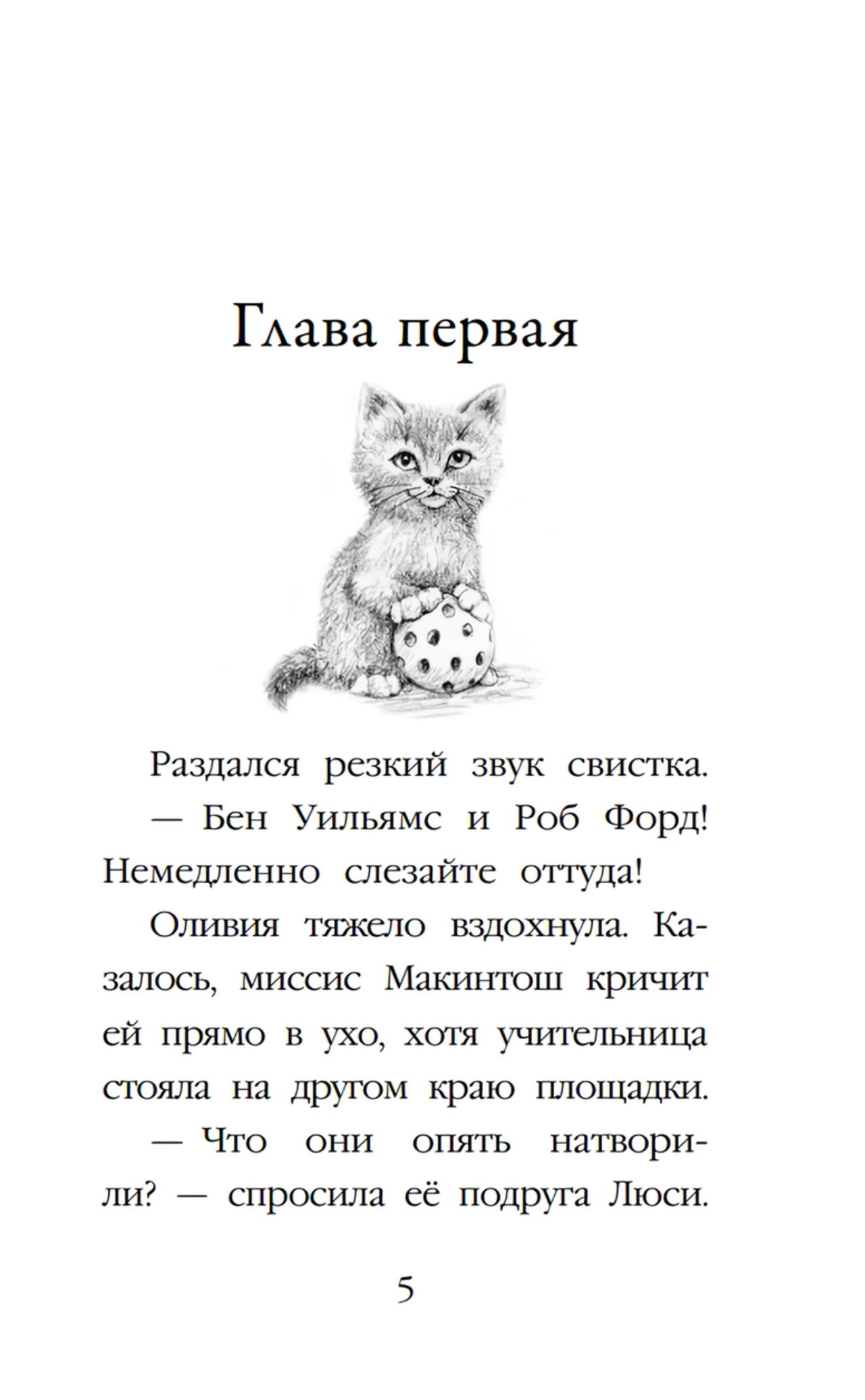 Глава первая

Раздался резкий звук свистка.

— Бен Уильямс и Роб Форд! Немедленно слезайте оттуда!

Оливия тяжело вздохнула. Казалось, миссис Макинтош кричит ей прямо в ухо, хотя учительница стояла на другом краю площадки.

— Что они опять натворили? — спросила её подруга Люси.

5